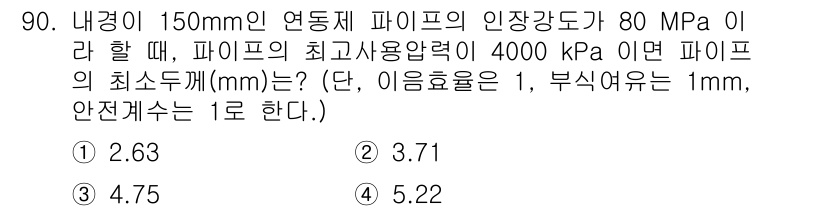 90. 내경이 150mm인 연동제 파이프의 인장강도가 80 MPa 이라 할 때, 파이프의 최고사용압력이 4000 kPa 이면 파이프의 최소두께(mm)는? (단, 이음효율은 1, 부식여유는 1mm, 안전계수는 1로 한다.)

① 2.63
② 3.71
③ 4.75
④ 5.22